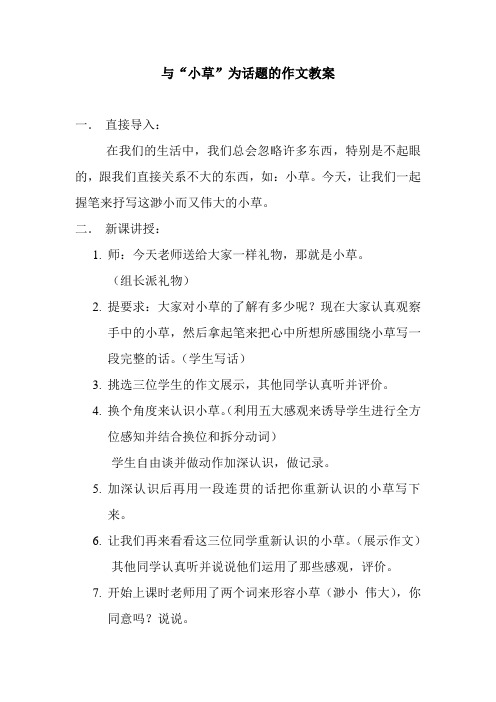 与“小草”为话题的作文教案

一. 直接导入：

在我们的生活中，我们总会忽略许多东西，特别是不起眼的，跟我们直接关系不大的东西，如：小草。今天，让我们一起握笔来抒写这渺小而又伟大的小草。

二. 新课讲授：

1. 师：今天老师送给大家一样礼物，那就是小草。
（组长派礼物）

2. 提要求：大家对小草的了解有多少呢？现在大家认真观察手中的小草，然后拿起笔来把心中所想所感围绕小草写一段完整的话。（学生写话）

3. 挑选三位学生的作文展示，其他同学认真听并评价。

4. 换个角度来认识小草。（利用五大感观来诱导学生进行全方位感知并结合换位和拆分动词）
学生自由谈并做动作加深认识，做记录。

5. 加深认识后再用一段连贯的话把你重新认识的小草写下来。

6. 让我们再来看看这三位同学重新认识的小草。（展示作文）
其他同学认真听并说说他们运用了那些感观，评价。

7. 开始上课时老师用了两个词来形容小草（渺小 伟大），你同意吗？说说。